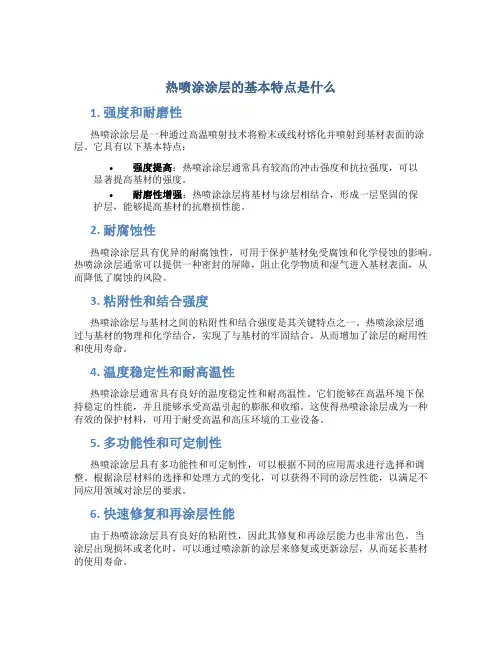 热喷涂涂层的基本特点是什么

1. 强度和耐磨性

热喷涂涂层是一种通过高温喷射技术将粉末或线材熔化并喷射到基材表面的涂层。它具有以下基本特点：

• 强度提高：热喷涂涂层通常具有较高的冲击强度和抗拉强度，可以显著提高基材的强度。
• 耐磨性增强：热喷涂涂层将基材与涂层相结合，形成一层坚固的保护层，能够提高基材的抗磨损性能。

2. 耐腐蚀性

热喷涂涂层具有优异的耐腐蚀性，可用于保护基材免受腐蚀和化学侵蚀的影响。热喷涂涂层通常可以提供一种密封的屏障，阻止化学物质和湿气进入基材表面，从而降低了腐蚀的风险。

3. 粘附性和结合强度

热喷涂涂层与基材之间的粘附性和结合强度是其关键特点之一。热喷涂涂层通过与基材的物理和化学结合，实现了与基材的牢固结合，从而增加了涂层的耐用性和使用寿命。

4. 温度稳定性和耐高温性

热喷涂涂层通常具有良好的温度稳定性和耐高温性。它们能够在高温环境下保持稳定的性能，并且能够承受高温引起的膨胀和收缩。这使得热喷涂涂层成为一种有效的保护材料，可用于耐受高温和高压环境的工业设备。

5. 多功能性和可定制性

热喷涂涂层具有多功能性和可定制性，可以根据不同的应用需求进行选择和调整。根据涂层材料的选择和处理方式的变化，可以获得不同的涂层性能，以满足不同应用领域对涂层的要求。

6. 快速修复和再涂层性能

由于热喷涂涂层具有良好的粘附性，因此其修复和再涂层能力也非常出色。当涂层出现损坏或老化时，可以通过喷涂新的涂层来修复或更新涂层，从而延长基材的使用寿命。